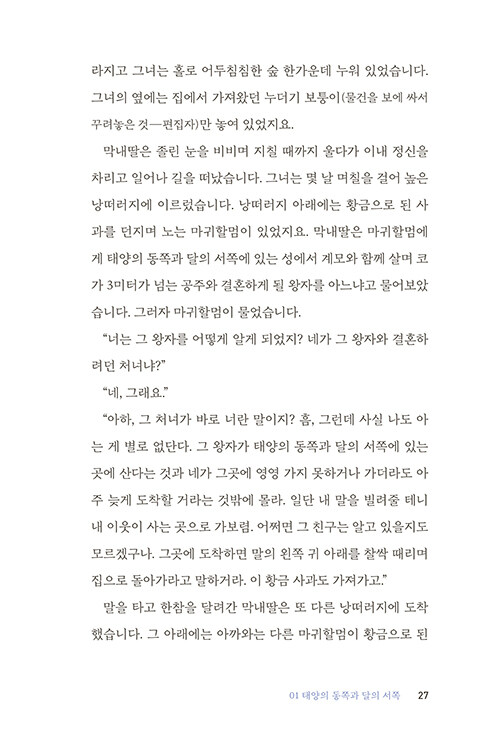 라지고 그녀는 홀로 어두침침한 숲 한가운데 누워 있었습니다. 그녀의 옆에는 집에서 가져왔던 누더기 보퉁이(물건을 보에 싸서 꾸려놓은 것—편집자)만 놓여 있었지요.

막내딸은 졸린 눈을 비비며 지칠 때까지 울다가 이내 정신을 차리고 일어나 길을 떠났습니다. 그녀는 몇 날 며칠을 걸어 높은 낭떠러지에 이르렀습니다. 낭떠러지 아래에는 황금으로 된 사과를 던지며 노는 마귀할멈이 있었지요. 막내딸은 마귀할멈에게 태양의 동쪽과 달의 서쪽에 있는 성에서 계모와 함께 살며 코가 3미터가 넘는 공주와 결혼하게 될 왕자를 아느냐고 물어보았습니다. 그러자 마귀할멈이 물었습니다.

"너는 그 왕자를 어떻게 알게 되었지? 네가 그 왕자와 결혼하려던 처녀냐?"

"네, 그래요."

"아하, 그 처녀가 바로 너란 말이지? 흠, 그런데 사실 나도 아는 게 별로 없단다. 그 왕자가 태양의 동쪽과 달의 서쪽에 있는 곳에 산다는 것과 네가 그곳에 영영 가지 못하거나 가더라도 아주 늦게 도착할 거라는 것밖에 몰라. 일단 내 말을 빌려줄 테니 내 이웃이 사는 곳으로 가보렴. 어쩌면 그 친구는 알고 있을지도 모르겠구나. 그곳에 도착하면 말의 왼쪽 귀 아래를 찰싹 때리며 집으로 돌아가라고 말하거라. 이 황금 사과도 가져가고."

말을 타고 한참을 달려간 막내딸은 또 다른 낭떠러지에 도착했습니다. 그 아래에는 아까와는 다른 마귀할멈이 황금으로 된

01 태양의 동쪽과 달의 서쪽 27